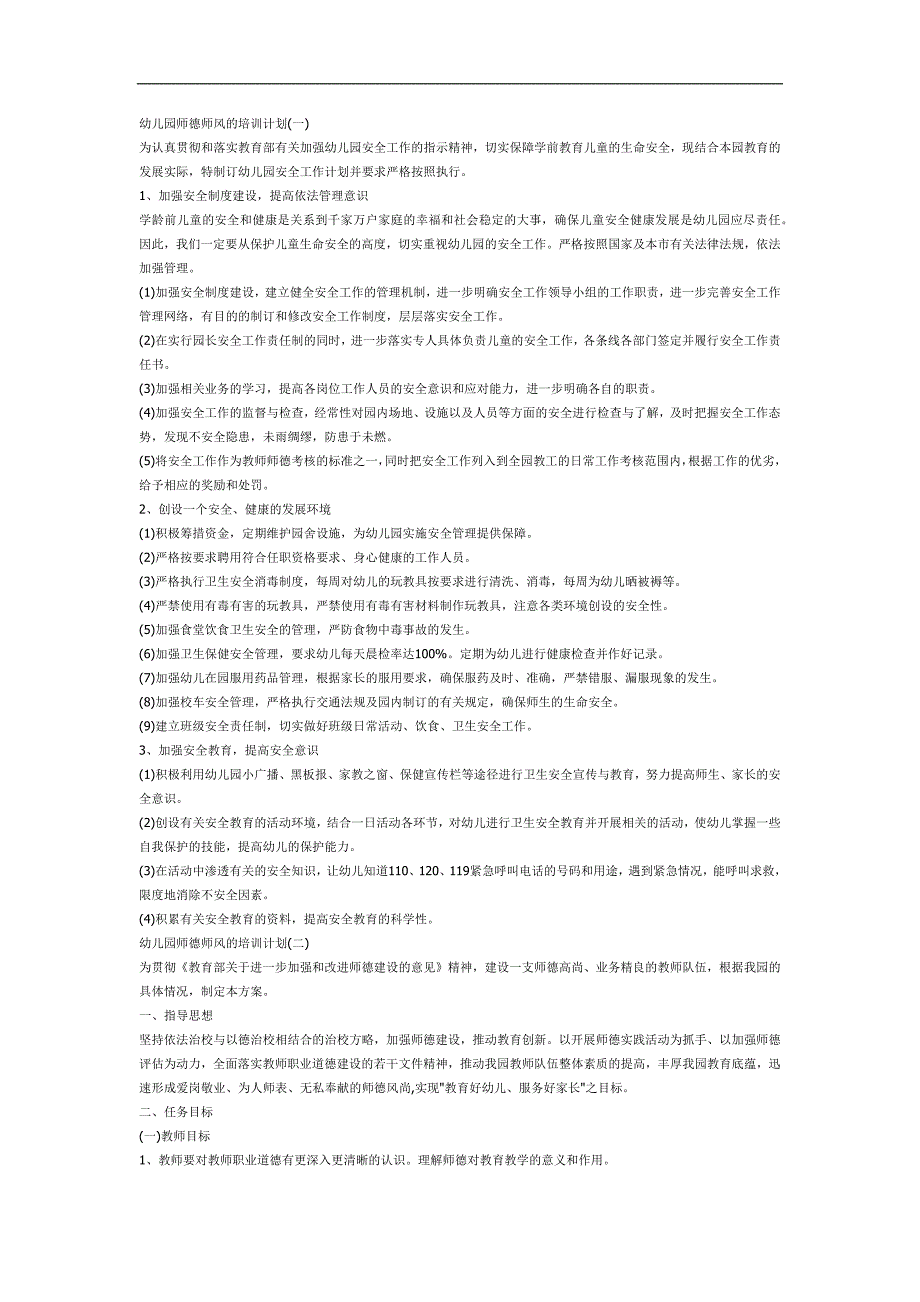 幼儿园师德师风的培训计划(一)

为认真贯彻和落实教育部有关加强幼儿园安全工作的指示精神，切实保障学前教育儿童的生命安全，现结合本园教育的发展实际，特制订幼儿园安全工作计划并要求严格按照执行。

1、加强安全制度建设，提高依法管理意识

学龄前儿童的安全和健康是关系到千家万户家庭的幸福和社会稳定的大事，确保儿童安全健康发展是幼儿园应尽责任。因此，我们一定要从保护儿童生命安全的高度，切实重视幼儿园的安全工作。严格按照国家及本市有关法律法规，依法加强管理。

(1)加强安全制度建设，建立健全安全工作的管理机制，进一步明确安全工作领导小组的工作职责，进一步完善安全工作管理网络，有目的的制订和修改安全工作制度，层层落实安全工作。

(2)在实行园长安全工作责任制的同时，进一步落实专人具体负责儿童的安全工作，各条线各部门签定并履行安全工作责任书。

(3)加强相关业务的学习，提高各岗位工作人员的安全意识和应对能力，进一步明确各自的职责。

(4)加强安全工作的监督与检查，经常性对园内场地、设施以及人员等方面的安全进行检查与了解，及时把握安全工作态势，发现不安全隐患，未雨绸缪，防患于未燃。

(5)将安全工作作为教师师德考核的标准之一，同时把安全工作列入到全园教工的日常工作考核范围内，根据工作的优劣，给予相应的奖励和处罚。

2、创设一个安全、健康的发展环境

(1)积极筹措资金，定期维护园舍设施，为幼儿园实施安全管理提供保障。

(2)严格按要求聘用符合任职资格要求、身心健康的工作人员。

(3)严格执行卫生安全消毒制度，每周对幼儿的玩教具按要求进行清洗、消毒，每周为幼儿晒被褥等。

(4)严禁使用有毒有害的玩教具，严禁使用有毒有害材料制作玩教具，注意各类环境创设的安全性。

(5)加强食堂饮食卫生安全的管理，严防食物中毒事故的发生。

(6)加强卫生保健安全管理，要求幼儿每天晨检率达100%。定期为幼儿进行健康检查并作好记录。

(7)加强幼儿在园服用药品管理，根据家长的服用要求，确保服药及时、准确，严禁错服、漏服现象的发生。

(8)加强校车安全管理，严格执行交通法规及园内制订的有关规定，确保师生的生命安全。

(9)建立班级安全责任制，切实做好班级日常活动、饮食、卫生安全工作。

3、加强安全教育，提高安全意识

(1)积极利用幼儿园小广播、黑板报、家教之窗、保健宣传栏等途径进行卫生安全宣传与教育，努力提高师生、家长的安全意识。

(2)创设有关安全教育的活动环境，结合一日活动各环节，对幼儿进行卫生安全教育并开展相关的活动，使幼儿掌握一些自我保护的技能，提高幼儿的保护能力。

(3)在活动中渗透有关的安全知识，让幼儿知道110、120、119紧急呼叫电话的号码和用途，遇到紧急情况，能呼叫求救，限度地消除不安全因素。

(4)积累有关安全教育的资料，提高安全教育的科学性。

幼儿园师德师风的培训计划(二)

为贯彻《教育部关于进一步加强和改进师德建设的意见》精神，建设一支师德高尚、业务精良的教师队伍，根据我园的具体情况，制定本方案。

一、指导思想

坚持依法治校与以德治校相结合的治校方略，加强师德建设，推动教育创新。以开展师德实践活动为抓手、以加强师德评估为动力，全面落实教师职业道德建设的若干文件精神，推动我园教师队伍整体素质的提高，丰厚我园教育底蕴，迅速形成爱岗敬业、为人师表、无私奉献的师德风尚,实现"教育好幼儿、服务好家长"之目标。

二、任务目标

(一)教师目标

1、教师要对教师职业道德有更深入更清晰的认识。理解师德对教育教学的意义和作用。